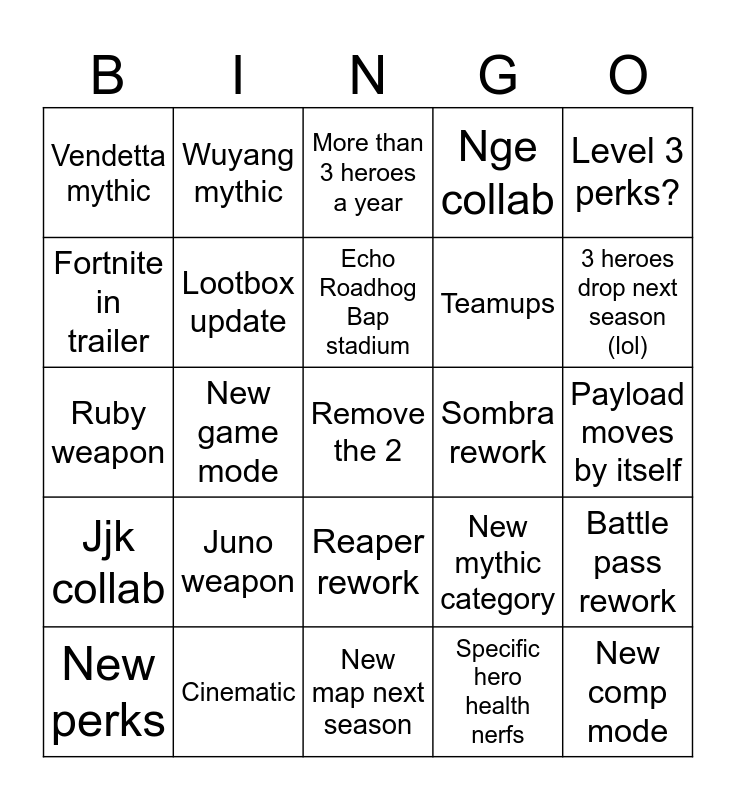 | B | I | N | G | O |
|---|---|---|---|---|
| Vendetta mythic | Wuyang mythic | More than 3 heroes a year | Nge collab | Level 3 perks? |
| Fortnite in trailer | Lootbox update | Echo Roadhog Bap stadium | Teamups | 3 heroes drop next season (lol) |
| Ruby weapon | New game mode | Remove the 2 | Sombra rework | Payload moves by itself |
| Jjk collab | Juno weapon | Reaper rework | New mythic category | Battle pass rework |
| New perks | Cinematic | New map next season | Specific hero health nerfs | New comp mode |